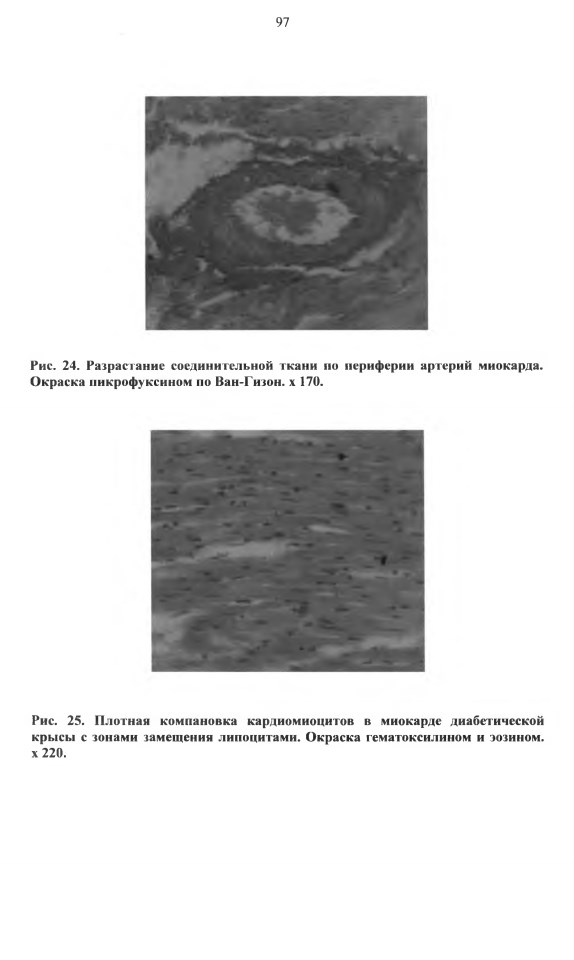 97

Рис. 24. Разрастание соединительной ткани по периферии артерий миокарда. Окраска пикрофуксином по Ван-Гизон. х 170.

Рис. 25. Плотная компановка кардиомиоцитов в миокарде диабетической крысы с зонами замещения липоцитами. Окраска гематоксилином и эозином. х 220.